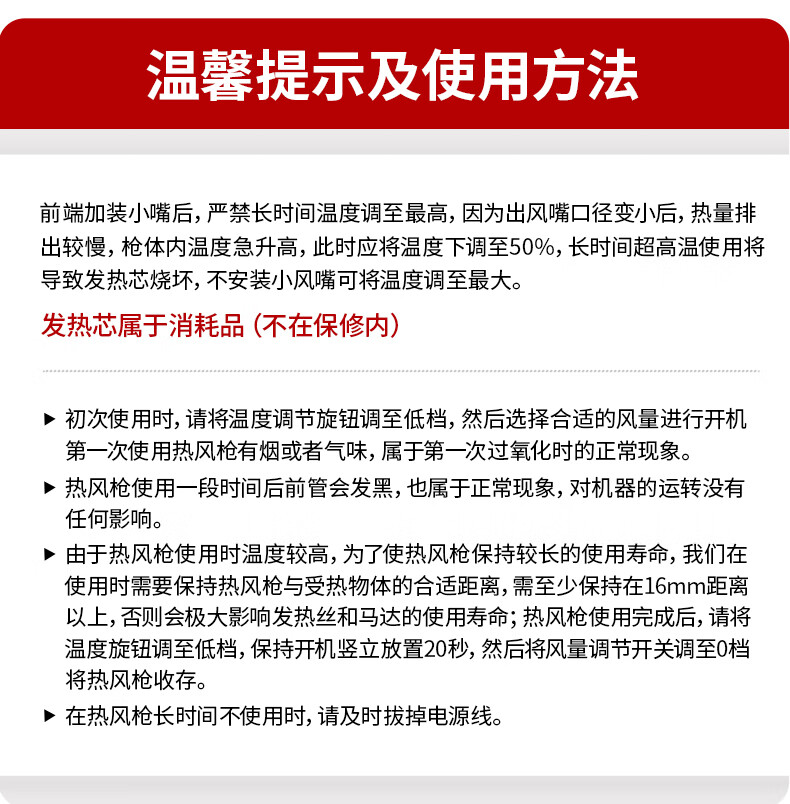 温馨提示及使用方法

前端加装小嘴后，严禁长时间温度调至最高，因为出风嘴口径变小后，热量排出较慢，枪体内温度急升高，此时应将温度下调至50%，长时间超高温使用将导致发热芯烧坏，不安装小风嘴可将温度调至最大。

发热芯属于消耗品（不在保修内）

▶ 初次使用时，请将温度调节旋钮调至低档，然后选择合适的风量进行开机第一次使用热风枪有烟或者气味，属于第一次过氧化时的正常现象。

▶ 热风枪使用一段时间后前管会发黑，也属于正常现象，对机器的运转没有任何影响。

▶ 由于热风枪使用时温度较高，为了使热风枪保持较长的使用寿命，我们在使用时需要保持热风枪与受热物体的合适距离，需至少保持在16mm距离以上，否则会极大影响发热丝和马达的使用寿命；热风枪使用完成后，请将温度旋钮调至低档，保持开机竖立放置20秒，然后将风量调节开关调至0档将热风枪收存。

▶ 在热风枪长时间不使用时，请及时拔掉电源线。